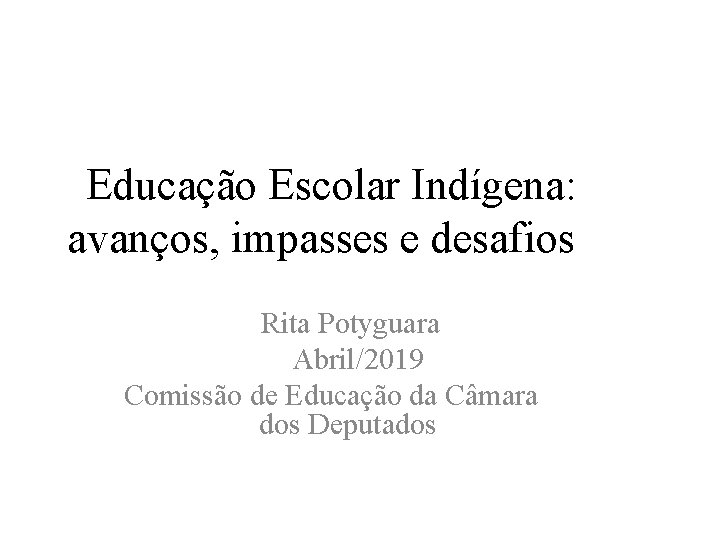 Educação Escolar Indígena: avanços, impasses e desafios

Rita Potyguara
Abril/2019
Comissão de Educação da Câmara dos Deputados